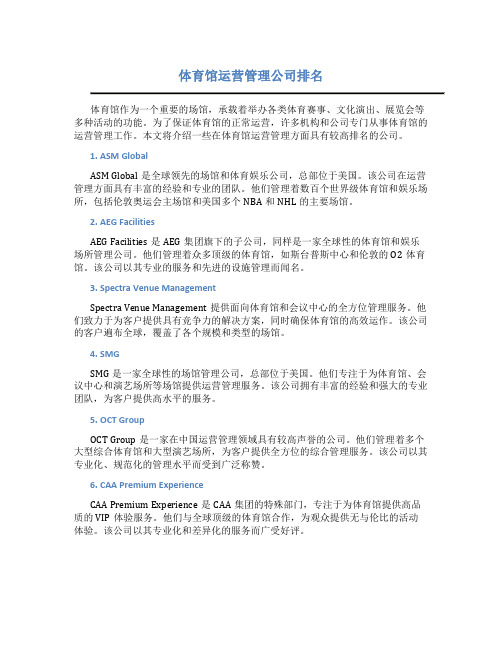 体育馆运营管理公司排名

体育馆作为一个重要的场馆，承载着举办各类体育赛事、文化演出、展览会等多种活动的功能。为了保证体育馆的正常运营，许多机构和公司专门从事体育馆的运营管理工作。本文将介绍一些在体育馆运营管理方面具有较高排名的公司。

1. ASM Global

ASM Global 是全球领先的场馆和体育娱乐公司，总部位于美国。该公司在运营管理方面具有丰富的经验和专业的团队。他们管理着数百个世界级体育馆和娱乐场所，包括伦敦奥运会主场馆和美国多个 NBA 和 NHL 的主要场馆。

2. AEG Facilities

AEG Facilities 是 AEG 集团旗下的子公司，同样是一家全球性的体育馆和娱乐场所管理公司。他们管理着众多顶级的体育馆，如斯台普斯中心和伦敦的 O2 体育馆。该公司以其专业的服务和先进的设施管理而闻名。

3. Spectra Venue Management

Spectra Venue Management 提供面向体育馆和会议中心的全方位管理服务。他们致力于为客户提供具有竞争力的解决方案，同时确保体育馆的高效运作。该公司的客户遍布全球，覆盖了各个规模和类型的场馆。

4. SMG

SMG 是一家全球性的场馆管理公司，总部位于美国。他们专注于为体育馆、会议中心和演艺场所等场馆提供运营管理服务。该公司拥有丰富的经验和强大的专业团队，为客户提供高水平的服务。

5. OCT Group

OCT Group 是一家在中国运营管理领域具有较高声誉的公司。他们管理着多个大型综合体育馆和大型演艺场所，为客户提供全方位的综合管理服务。该公司以其专业化、规范化的管理水平而受到广泛称赞。

6. CAA Premium Experience

CAA Premium Experience 是 CAA 集团的特殊部门，专注于为体育馆提供高品质的 VIP 体验服务。他们与全球顶级的体育馆合作，为观众提供无与伦比的活动体验。该公司以其专业化和差异化的服务而广受好评。